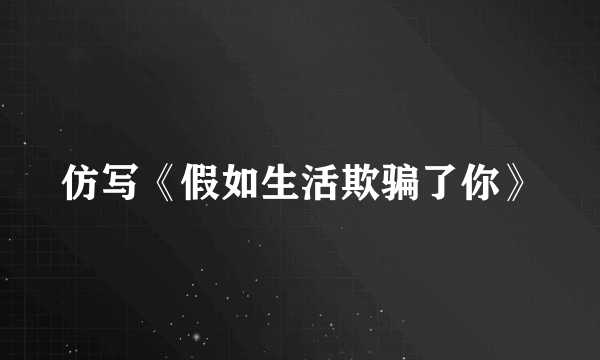 仿写《假如生活欺骗了你》